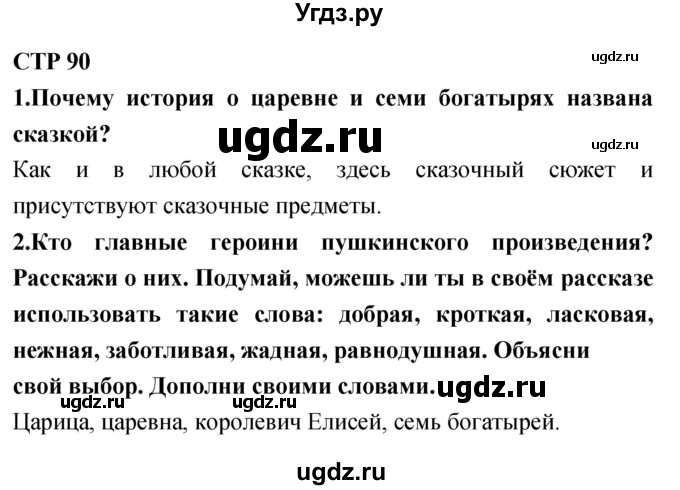 Угдз.ру

СТР 90

ugdz.ru

1.Почему история о царевне и семи богатырях названа сказкой?

ugdz.ru

ugdz.ru

Как и в любой сказке, здесь сказочный сюжет и присутствуют сказочные предметы.

2.Кто главные героини пушкинского произведения? Расскажи о них. Подумай, можешь ли ты в своём рассказе использовать такие слова: добрая, кроткая, ласковая, нежная, заботливая, жадная, равнодушная. Объясни свой выбор. Дополни своими словами.

ugdz.ru

ugdz.ru ugdz.ru

Царица, царевна, королевич Елисей, семь богатырей.

ugdz.ru